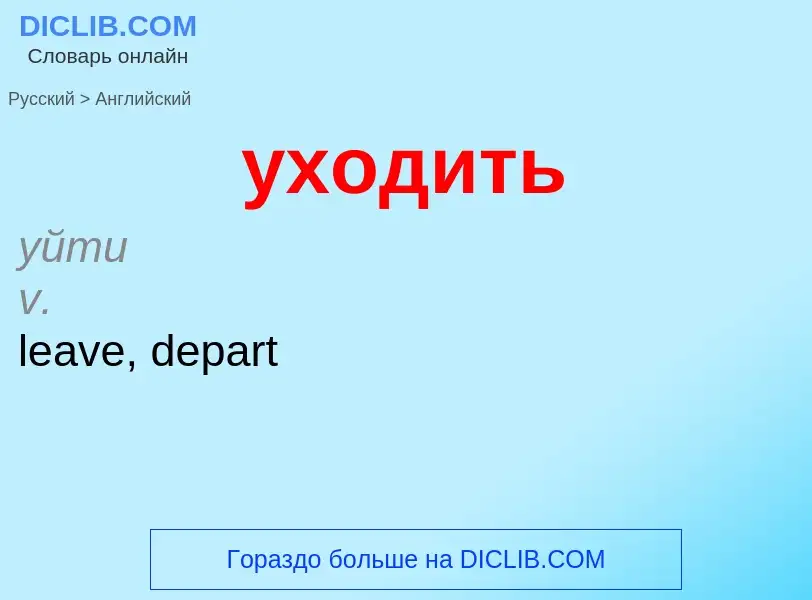 DICLIB.COM
Словарь онлайн

Русский > Английский

уходить

уйти
v.
leave, depart

Гораздо больше на DICLIB.COM